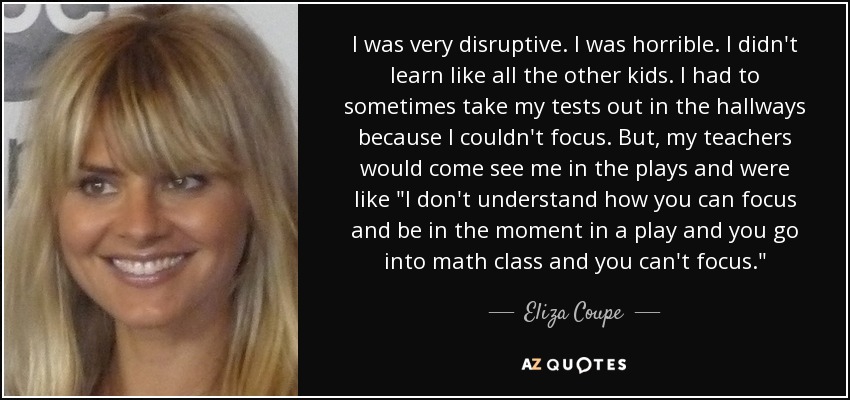 I was very disruptive. I was horrible. I didn't learn like all the other kids. I had to sometimes take my tests out in the hallways because I couldn't focus. But, my teachers would come see me in the plays and were like "I don't understand how you can focus and be in the moment in a play and you go into math class and you can't focus."

— Eliza Coupe —

AZ QUOTES